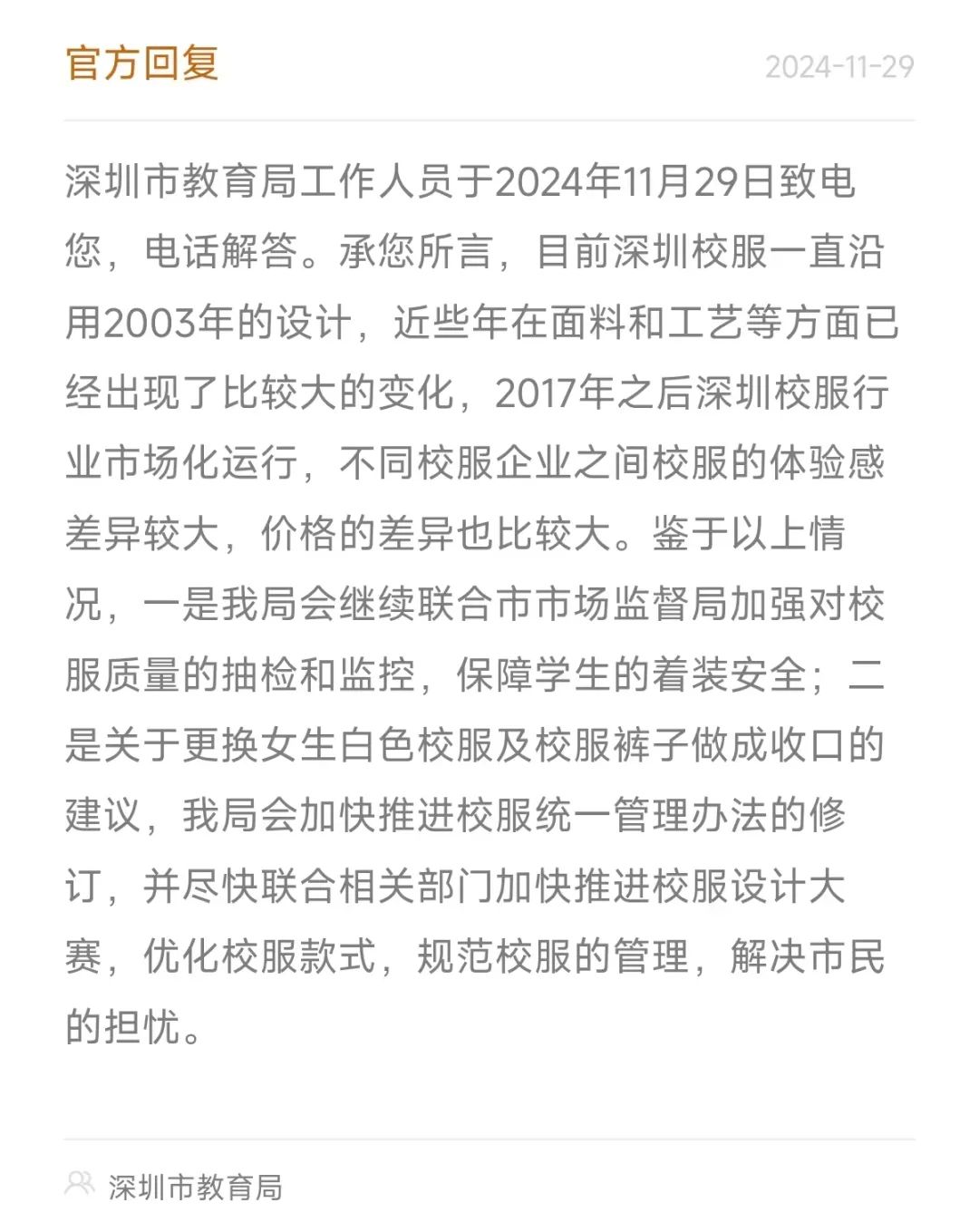 官方回复

2024-11-29

深圳市教育局工作人员于2024年11月29日致电您，电话解答。承您所言，目前深圳校服一直沿用2003年的设计，近些年在面料和工艺等方面已经出现了比较大的变化，2017年之后深圳校服行业市场化运行，不同校服企业之间校服的体验感差异较大，价格的差异也比较大。鉴于以上情况，一是我局会继续联合市市场监督局加强对校服质量的抽检和监控，保障学生的着装安全；二是关于更换女生白色校服及校服裤子做成收口的建议，我局会加快推进校服统一管理办法的修订，并尽快联合相关部门加快推进校服设计大赛，优化校服款式，规范校服的管理，解决市民的担忧。

深圳市教育局